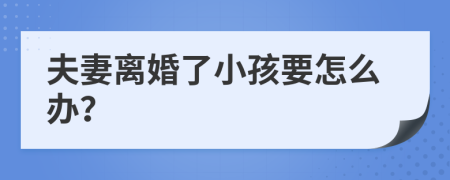 夫妻离婚了小孩要怎么办?